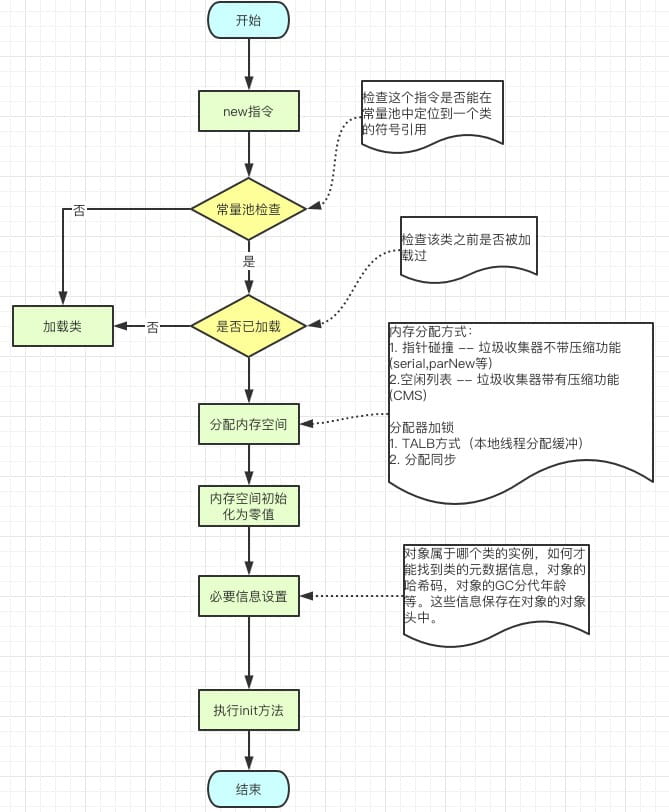 开始

new指令

检查这个指令是否能在常量池中定位到一个类的符号引用

常量池检查

否

是

检查该类之前是否被加载过

加载类

否

是否已加载

内存分配方式：
1. 指针碰撞 —— 垃圾收集器不带压缩功能(serial,parNew等)
2.空闲列表 —— 垃圾收集器带有压缩功能(CMS)

分配器加锁
1. TALB方式（本地线程分配缓冲）
2. 分配同步

分配内存空间

内存空间初始化为零值

对象属于哪个类的实例，如何才能找到类的元数据信息，对象的哈希码，对象的GC分代年龄等。这些信息保存在对象的对象头中。

必要信息设置

执行init方法

结束